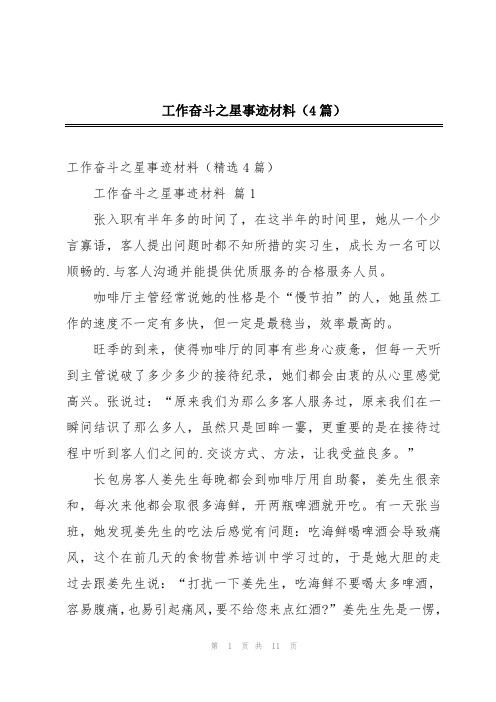 工作奋斗之星事迹材料（4篇）

工作奋斗之星事迹材料（精选4篇）

工作奋斗之星事迹材料 篇1

张入职有半年多的时间了，在这半年的时间里，她从一个少言寡语，客人提出问题时都不知所措的实习生，成长为一名可以顺畅的.与客人沟通并能提供优质服务的合格服务人员。

咖啡厅主管经常说她的性格是个“慢节拍”的人，她虽然工作的速度不一定有多快，但一定是最稳当，效率最高的。

旺季的到来，使得咖啡厅的同事有些身心疲惫，但每一天听到主管说破了多少多少的接待纪录，她们都会由衷的从心里感觉高兴。张说过：“原来我们为那么多客人服务过，原来我们在一瞬间结识了那么多人，虽然只是回眸一霎，更重要的是在接待过程中听到客人们之间的.交谈方式、方法，让我受益良多。”

长包房客人姜先生每晚都会到咖啡厅用自助餐，姜先生很亲和，每次来他都会取很多海鲜，开两瓶啤酒就开吃。有一天张当班，她发现姜先生的吃法后感觉有问题：吃海鲜喝啤酒会导致痛风，这个在前几天的食物营养培训中学习过的，于是她大胆的走过去跟姜先生说：“打扰一下姜先生，吃海鲜不要喝太多啤酒，容易腹痛，也易引起痛风，要不给您来点红酒?”姜先生先是一愣，

第 1 页 共 11 页